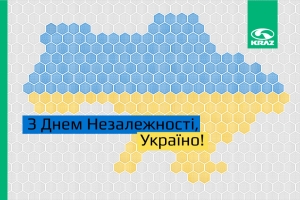 KRAZ

З Днем Незалежності,
Україно!